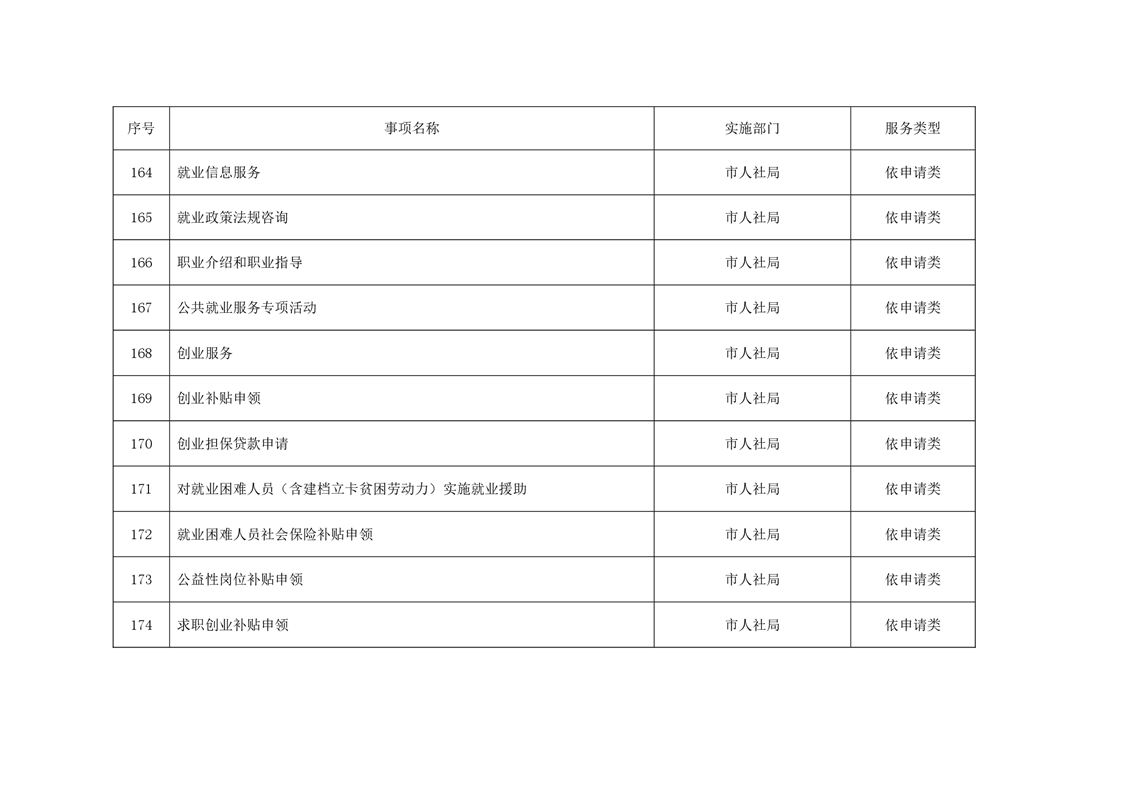 | 序号 | 事项名称 | 实施部门 | 服务类型 |
|---|---|---|---|
| 164 | 就业信息服务 | 市人社局 | 依申请类 |
| 165 | 就业政策法规咨询 | 市人社局 | 依申请类 |
| 166 | 职业介绍和职业指导 | 市人社局 | 依申请类 |
| 167 | 公共就业服务专项活动 | 市人社局 | 依申请类 |
| 168 | 创业服务 | 市人社局 | 依申请类 |
| 169 | 创业补贴申领 | 市人社局 | 依申请类 |
| 170 | 创业担保贷款申请 | 市人社局 | 依申请类 |
| 171 | 对就业困难人员（含建档立卡贫困劳动力）实施就业援助 | 市人社局 | 依申请类 |
| 172 | 就业困难人员社会保险补贴申领 | 市人社局 | 依申请类 |
| 173 | 公益性岗位补贴申领 | 市人社局 | 依申请类 |
| 174 | 求职创业补贴申领 | 市人社局 | 依申请类 |